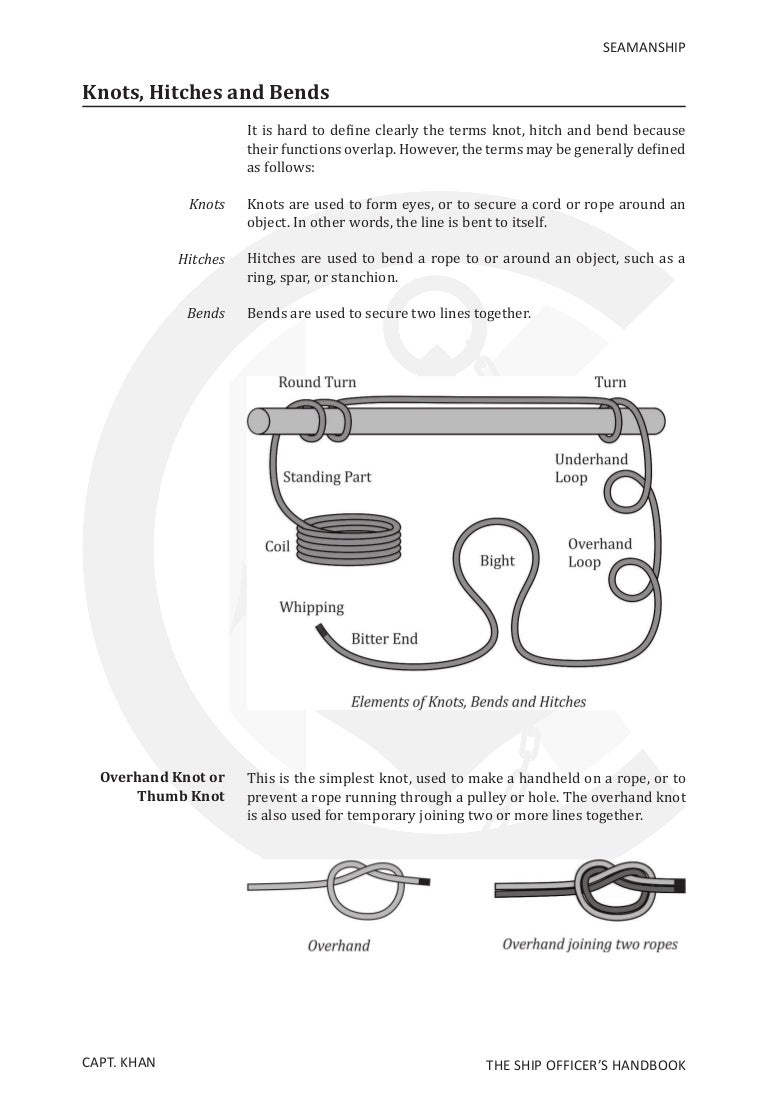 SEAMANSHIP

Knots, Hitches and Bends

It is hard to define clearly the terms knot, hitch and bend because their functions overlap. However, the terms may be generally defined as follows:

Knots

Knots are used to form eyes, or to secure a cord or rope around an object. In other words, the line is bent to itself.

Hitches

Hitches are used to bend a rope to or around an object, such as a ring, spar, or stanchion.

Bends

Bends are used to secure two lines together.

Round Turn

Turn

Standing Part

Underhand Loop

Coil

Bight

Overhand Loop

Whipping

Bitter End

Elements of Knots, Bends and Hitches

Overhand Knot or Thumb Knot

This is the simplest knot, used to make a handheld on a rope, or to prevent a rope running through a pulley or hole. The overhand knot is also used for temporary joining two or more lines together.

Overhand

Overhand joining two ropes

CAPT. KHAN

THE SHIP OFFICER'S HANDBOOK